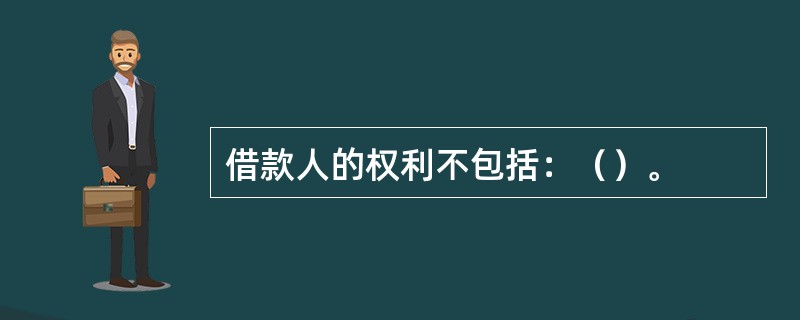 借款人的权利不包括：（）。